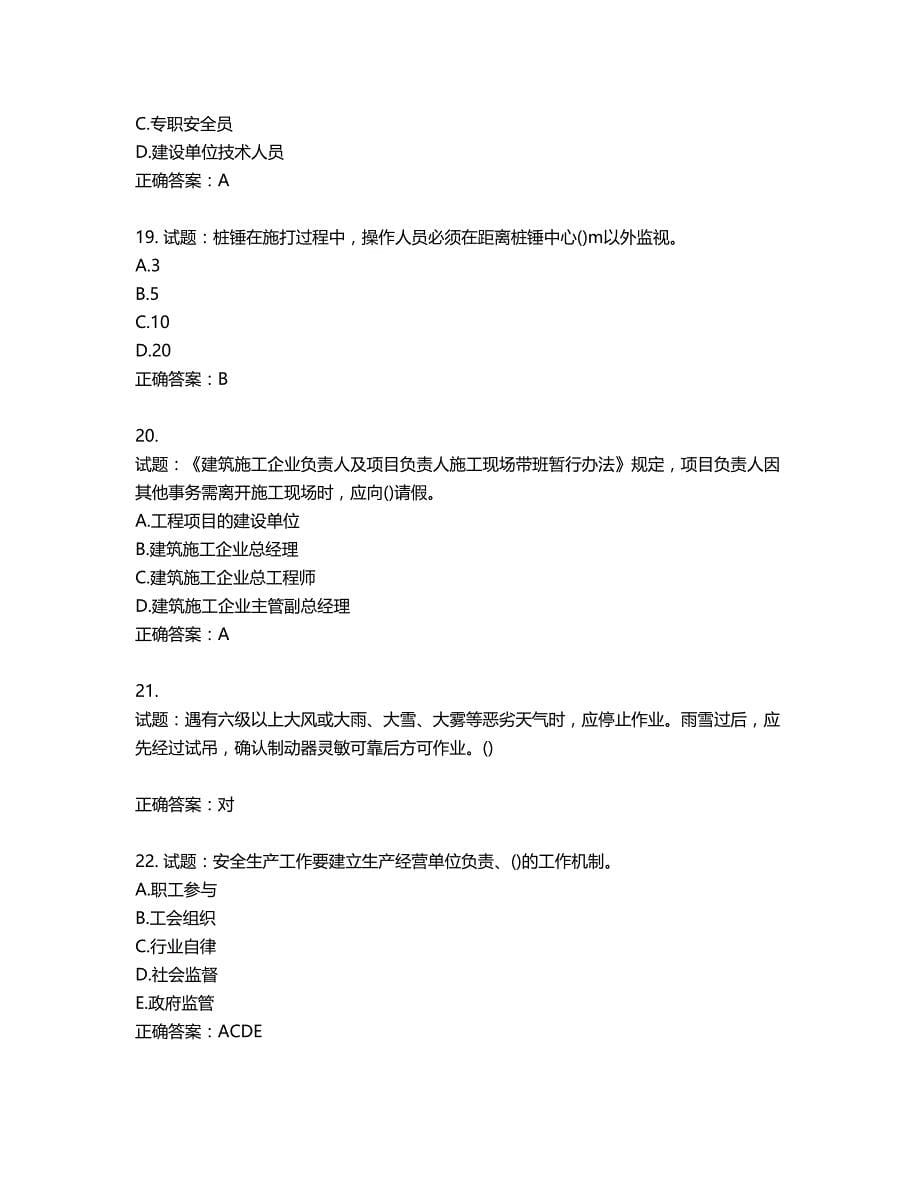 C.专职安全员
D.建设单位技术人员
正确答案：A

19. 试题：桩锤在施打过程中，操作人员必须在距离桩锤中心()m以外监视。
A.3
B.5
C.10
D.20
正确答案：B

20.
试题：《建筑施工企业负责人及项目负责人施工现场带班暂行办法》规定，项目负责人因其他事务需离开施工现场时，应向()请假。
A.工程项目的建设单位
B.建筑施工企业总经理
C.建筑施工企业总工程师
D.建筑施工企业主管副总经理
正确答案：A

21.
试题：遇有六级以上大风或大雨、大雪、大雾等恶劣天气时，应停止作业。雨雪过后，应先经过试吊，确认制动器灵敏可靠后方可作业。()

正确答案：对

22. 试题：安全生产工作要建立生产经营单位负责、()的工作机制。
A.职工参与
B.工会组织
C.行业自律
D.社会监督
E.政府监管
正确答案：ACDE